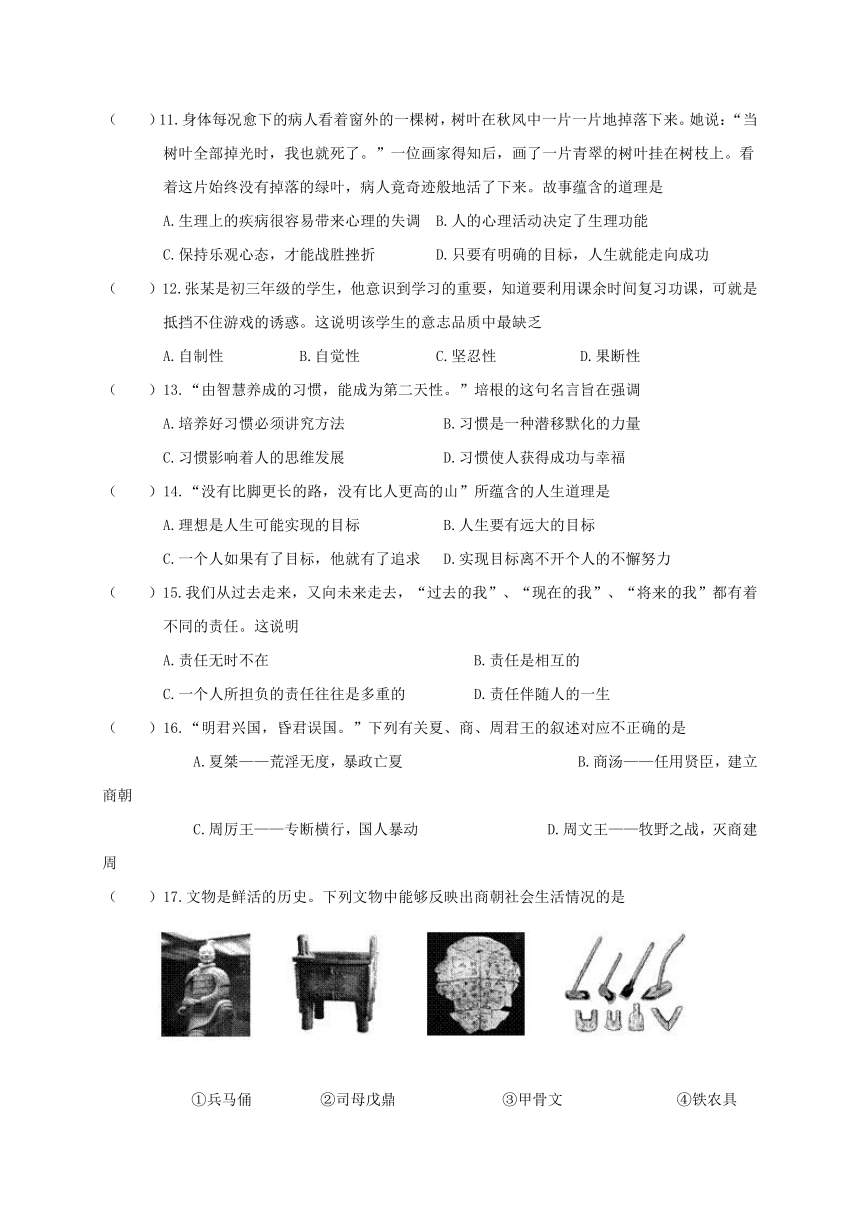 (　　)11.身体每况愈下的病人看着窗外的一棵树，树叶在秋风中一片一片地掉落下来。她说：“当树叶全部掉光时，我也就死了。”一位画家得知后，画了一片青翠的树叶挂在树枝上。看着这片始终没有掉落的绿叶，病人竟奇迹般地活了下来。故事蕴含的道理是

A.生理上的疾病很容易带来心理的失调　B.人的心理活动决定了生理功能

C.保持乐观心态，才能战胜挫折　　　D.只要有明确的目标，人生就能走向成功

(　　)12.张某是初三年级的学生，他意识到学习的重要，知道要利用课余时间复习功课，可就是抵挡不住游戏的诱惑。这说明该学生的意志品质中最缺乏

A.自制性　　B.自觉性　　C.坚忍性　　D.果断性

(　　)13.“由智慧养成的习惯，能成为第二天性。”培根的这句名言旨在强调

A.培养好习惯必须讲究方法　　B.习惯是一种潜移默化的力量

C.习惯影响着人的思维发展　　D.习惯使人获得成功与幸福

(　　)14.“没有比脚更长的路，没有比人更高的山”所蕴含的人生道理是

A.理想是人生可能实现的目标　　B.人生要有远大的目标

C.一个人如果有了目标，他就有了追求　D.实现目标离不开个人的不懈努力

(　　)15.我们从过去走来，又向未来走去，“过去的我”、“现在的我”、“将来的我”都有着不同的责任。这说明

A.责任无时不在　　B.责任是相互的

C.一个人所担负的责任往往是多重的　　D.责任伴随人的一生

(　　)16.“明君兴国，昏君误国。”下列有关夏、商、周君王的叙述对应不正确的是

A.夏桀——荒淫无度，暴政亡夏　　B.商汤——任用贤臣，建立商朝

C.周厉王——专断横行，国人暴动　　D.周文王——牧野之战，灭商建周

(　　)17.文物是鲜活的历史。下列文物中能够反映出商朝社会生活情况的是

①兵马俑　　②司母戊鼎　　③甲骨文　　④铁农具